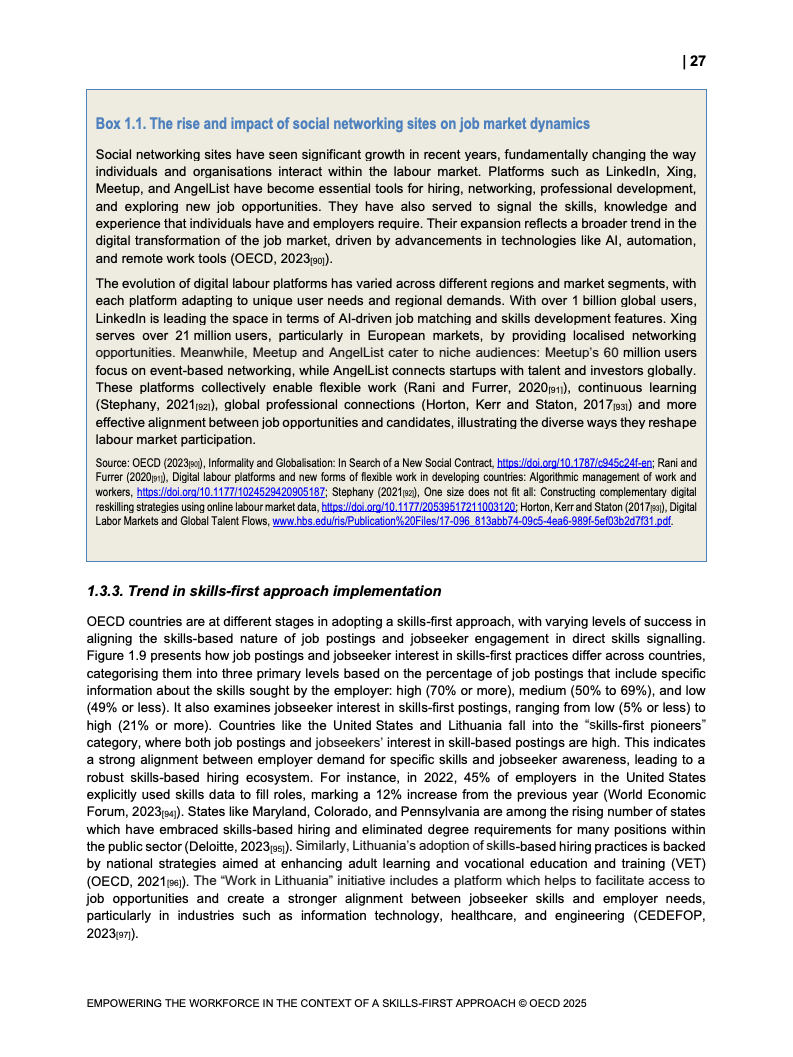 | 27

Box 1.1. The rise and impact of social networking sites on job market dynamics

Social networking sites have seen significant growth in recent years, fundamentally changing the way individuals and organisations interact within the labour market. Platforms such as LinkedIn, Xing, Meetup, and AngelList have become essential tools for hiring, networking, professional development, and exploring new job opportunities. They have also served to signal the skills, knowledge and experience that individuals have and employers require. Their expansion reflects a broader trend in the digital transformation of the job market, driven by advancements in technologies like AI, automation, and remote work tools (OECD, 2023[90]).

The evolution of digital labour platforms has varied across different regions and market segments, with each platform adapting to unique user needs and regional demands. With over 1 billion global users, LinkedIn is leading the space in terms of AI-driven job matching and skills development features. Xing serves over 21 million users, particularly in European markets, by providing localised networking opportunities. Meanwhile, Meetup and AngelList cater to niche audiences: Meetup's 60 million users focus on event-based networking, while AngelList connects startups with talent and investors globally. These platforms collectively enable flexible work (Rani and Furrer, 2020[91]), continuous learning (Stephany, 2021[92]), global professional connections (Horton, Kerr and Staton, 2017[93]) and more effective alignment between job opportunities and candidates, illustrating the diverse ways they reshape labour market participation.

Source: OECD (2023[90]), Informality and Globalisation: In Search of a New Social Contract, https://doi.org/10.1787/c945c24f-en; Rani and Furrer (2020[91]), Digital labour platforms and new forms of flexible work in developing countries: Algorithmic management of work and workers, https://doi.org/10.1177/1024529420905187; Stephany (2021[92]), One size does not fit all: Constructing complementary digital reskilling strategies using online labour market data, https://doi.org/10.1177/20539517211003120; Horton, Kerr and Staton (2017[93]), Digital Labor Markets and Global Talent Flows, www.hbs.edu/ris/Publication%20Files/17-096_813abb74-09c5-4ea6-989f-5ef03b2d7f31.pdf.

1.3.3. Trend in skills-first approach implementation

OECD countries are at different stages in adopting a skills-first approach, with varying levels of success in aligning the skills-based nature of job postings and jobseeker engagement in direct skills signalling. Figure 1.9 presents how job postings and jobseeker interest in skills-first practices differ across countries, categorising them into three primary levels based on the percentage of job postings that include specific information about the skills sought by the employer: high (70% or more), medium (50% to 69%), and low (49% or less). It also examines jobseeker interest in skills-first postings, ranging from low (5% or less) to high (21% or more). Countries like the United States and Lithuania fall into the "skills-first pioneers" category, where both job postings and jobseekers' interest in skill-based postings are high. This indicates a strong alignment between employer demand for specific skills and jobseeker awareness, leading to a robust skills-based hiring ecosystem. For instance, in 2022, 45% of employers in the United States explicitly used skills data to fill roles, marking a 12% increase from the previous year (World Economic Forum, 2023[94]). States like Maryland, Colorado, and Pennsylvania are among the rising number of states which have embraced skills-based hiring and eliminated degree requirements for many positions within the public sector (Deloitte, 2023[95]). Similarly, Lithuania's adoption of skills-based hiring practices is backed by national strategies aimed at enhancing adult learning and vocational education and training (VET) (OECD, 2021[96]). The "Work in Lithuania" initiative includes a platform which helps to facilitate access to job opportunities and create a stronger alignment between jobseeker skills and employer needs, particularly in industries such as information technology, healthcare, and engineering (CEDEFOP, 2023[97]).

EMPOWERING THE WORKFORCE IN THE CONTEXT OF A SKILLS-FIRST APPROACH © OECD 2025